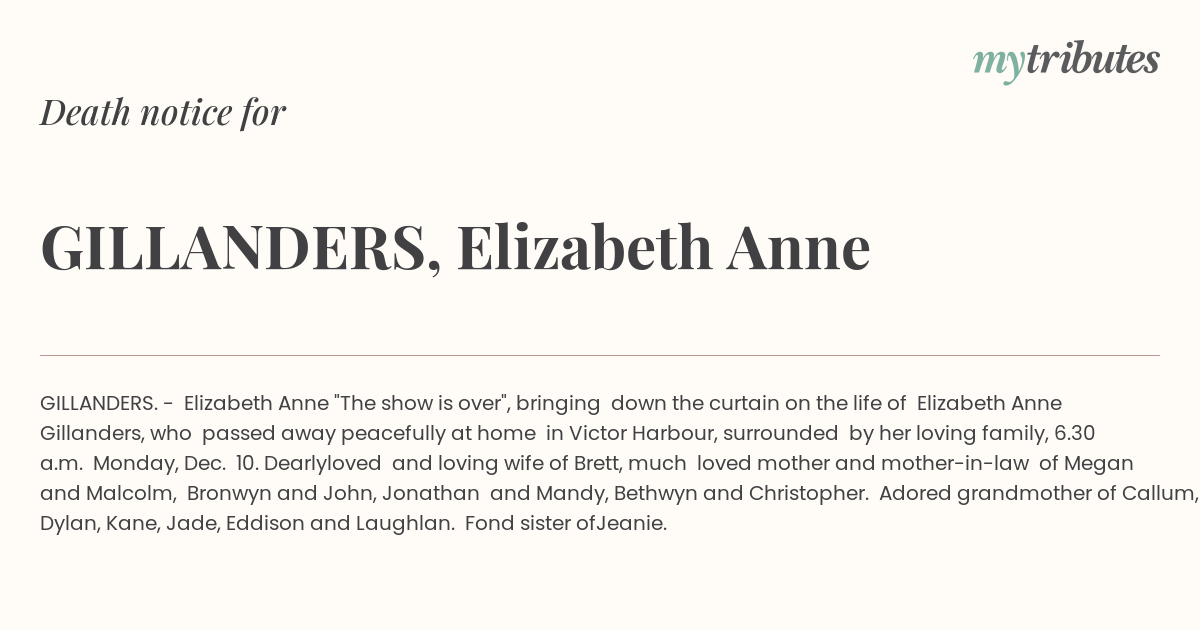 mytributes

Death notice for

GILLANDERS, Elizabeth Anne

GILLANDERS. - Elizabeth Anne "The show is over", bringing down the curtain on the life of Elizabeth Anne Gillanders, who passed away peacefully at home in Victor Harbour, surrounded by her loving family, 6.30 a.m. Monday, Dec. 10. Dearlyloved and loving wife of Brett, much loved mother and mother-in-law of Megan and Malcolm, Bronwyn and John, Jonathan and Mandy, Bethwyn and Christopher. Adored grandmother of Callum, Dylan, Kane, Jade, Eddison and Laughlan. Fond sister ofJeanie.